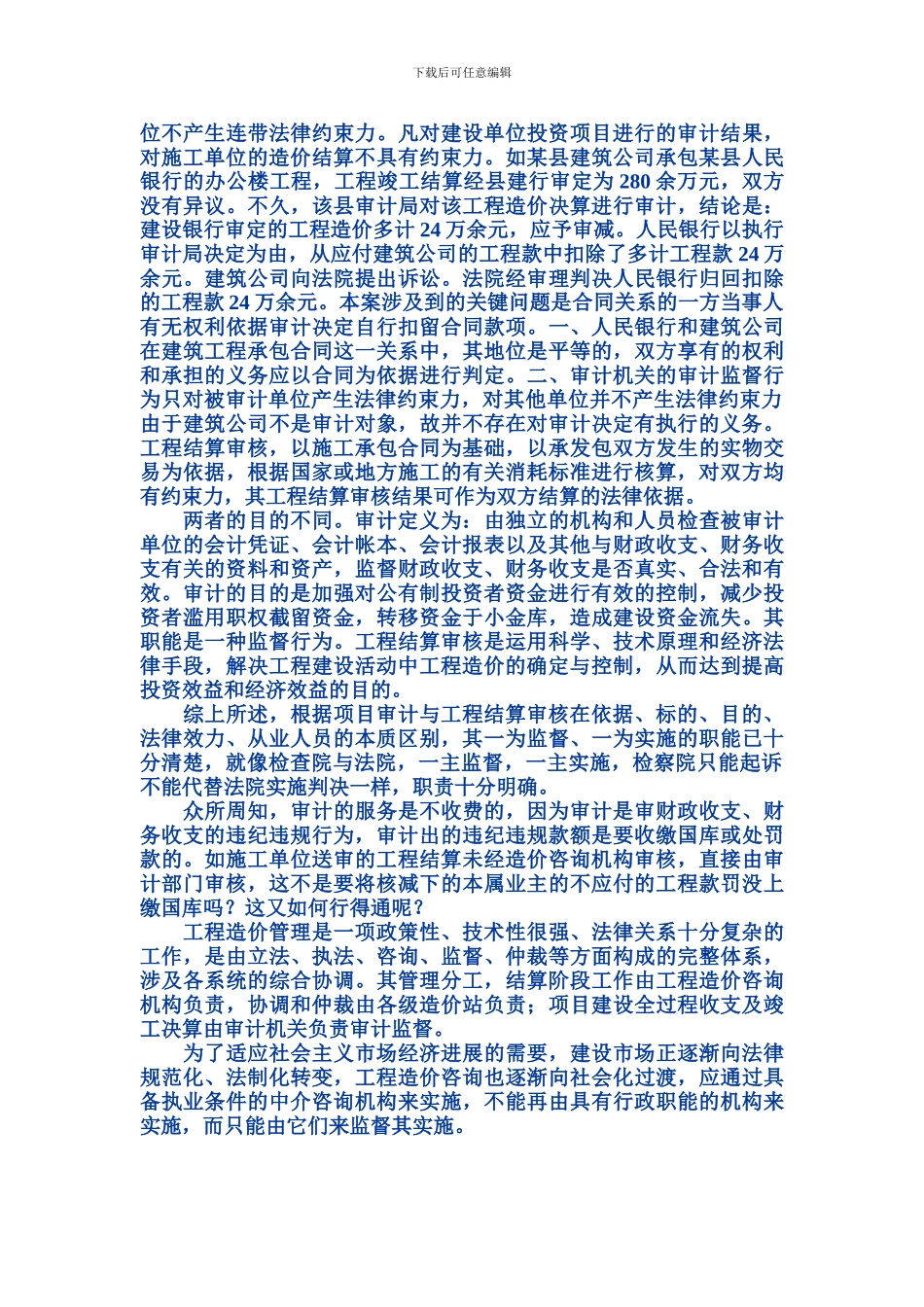 下载后可任意编辑

位不产生连带法律约束力。凡对建设单位投资项目进行的审计结果，对施工单位的造价结算不具有约束力。如某县建筑公司承包某县人民银行的办公楼工程，工程竣工结算经县建行审定为 280 余万元，双方没有异议。不久，该县审计局对该工程造价决算进行审计，结论是：建设银行审定的工程造价多计 24 万余元，应予审减。人民银行以执行审计局决定为由，从应付建筑公司的工程款中扣除了多计工程款 24 万余元。建筑公司向法院提出诉讼。法院经审理判决人民银行归回扣除的工程款 24 万余元。本案涉及到的关键问题是合同关系的一方当事人有无权利依据审计决定自行扣留合同款项。一、人民银行和建筑公司在建筑工程承包合同这一关系中，其地位是平等的，双方享有的权利和承担的义务应以合同为依据进行判定。二、审计机关的审计监督行为只对被审计单位产生法律约束力，对其他单位并不产生法律约束力由于建筑公司不是审计对象，故并不存在对审计决定有执行的义务。工程结算审核，以施工承包合同为基础，以承发包双方发生的实物交易为依据，根据国家或地方施工的有关消耗标准进行核算，对双方均有约束力，其工程结算审核结果可作为双方结算的法律依据。

两者的目的不同。审计定义为：由独立的机构和人员检查被审计单位的会计凭证、会计帐本、会计报表以及其他与财政收支、财务收支有关的资料和资产，监督财政收支、财务收支是否真实、合法和有效。审计的目的是加强对公有制投资者资金进行有效的控制，减少投资者滥用职权截留资金，转移资金于小金库，造成建设资金流失。其职能是一种监督行为。工程结算审核是运用科学、技术原理和经济法律手段，解决工程建设活动中工程造价的确定与控制，从而达到提高投资效益和经济效益的目的。

综上所述，根据项目审计与工程结算审核在依据、标的、目的、法律效力、从业人员的本质区别，其一为监督、一为实施的职能已十分清楚，就像检查院与法院，一主监督，一主实施，检察院只能起诉不能代替法院实施判决一样，职责十分明确。

众所周知，审计的服务是不收费的，因为审计是审财政收支、财务收支的违纪违规行为，审计出的违纪违规款额是要收缴国库或处罚款的。如施工单位送审的工程结算未经造价咨询机构审核，直接由审计部门审核，这不是要将核减下的本属业主的不应付的工程款罚没上缴国库吗？这又如何行得通呢？

工程造价管理是一项政策性、技术性很强、法律关系十分复杂的工作，是由立法、执法、咨询、监督、仲裁等方面构成的完整体系，涉及各系统的综合协调。其管理分工，结算阶段工作由工程造价咨询机构负责，协调和仲裁由各级造价站负责；项目建设全过程收支及竣工决算由审计机关负责审计监督。

为了适应社会主义市场经济进展的需要，建设市场正逐渐向法律规范化、法制化转变，工程造价咨询也逐渐向社会化过渡，应通过具备执业条件的中介咨询机构来实施，不能再由具有行政职能的机构来实施，而只能由它们来监督其实施。